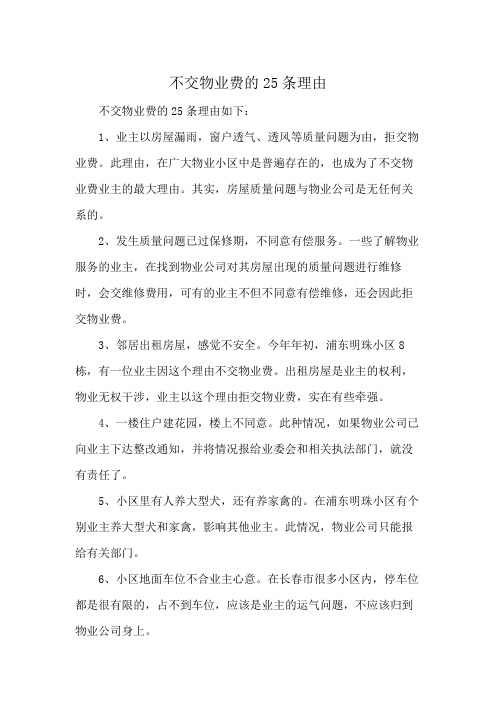 不交物业费的25条理由

不交物业费的25条理由如下：

1、业主以房屋漏雨，窗户透气、透风等质量问题为由，拒交物业费。此理由，在广大物业小区中是普遍存在的，也成为了不交物业费业主的最大理由。其实，房屋质量问题与物业公司是无任何关系的。

2、发生质量问题已过保修期，不同意有偿服务。一些了解物业服务的业主，在找到物业公司对其房屋出现的质量问题进行维修时，会交维修费用，可有的业主不但不同意有偿维修，还会因此拒交物业费。

3、邻居出租房屋，感觉不安全。今年年初，浦东明珠小区8栋，有一位业主因这个理由不交物业费。出租房屋是业主的权利，物业无权干涉，业主以这个理由拒交物业费，实在有些牵强。

4、一楼住户建花园，楼上不同意。此种情况，如果物业公司已向业主下达整改通知，并将情况报给业委会和相关执法部门，就没有责任了。

5、小区里有人养大型犬，还有养家禽的。在浦东明珠小区有个别业主养大型犬和家禽，影响其他业主。此情况，物业公司只能报给有关部门。

6、小区地面车位不合业主心意。在长春市很多小区内，停车位都是很有限的，占不到车位，应该是业主的运气问题，不应该归到物业公司身上。